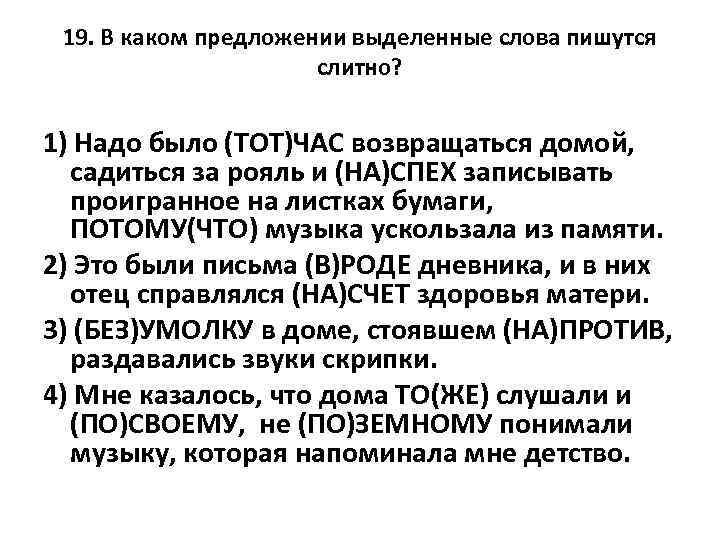 19. В каком предложении выделенные слова пишутся слитно?

1) Надо было (ТОТ)ЧАС возвращаться домой, садиться за рояль и (НА)СПЕХ записывать проигранное на листках бумаги, ПОТОМУ(ЧТО) музыка ускользала из памяти.

2) Это были письма (В)РОДЕ дневника, и в них отец справлялся (НА)СЧЕТ здоровья матери.

3) (БЕЗ)УМОЛКУ в доме, стоявшем (НА)ПРОТИВ, раздавались звуки скрипки.

4) Мне казалось, что дома ТО(ЖЕ) слушали и (ПО)СВОЕМУ, не (ПО)ЗЕМНОМУ понимали музыку, которая напоминала мне детство.